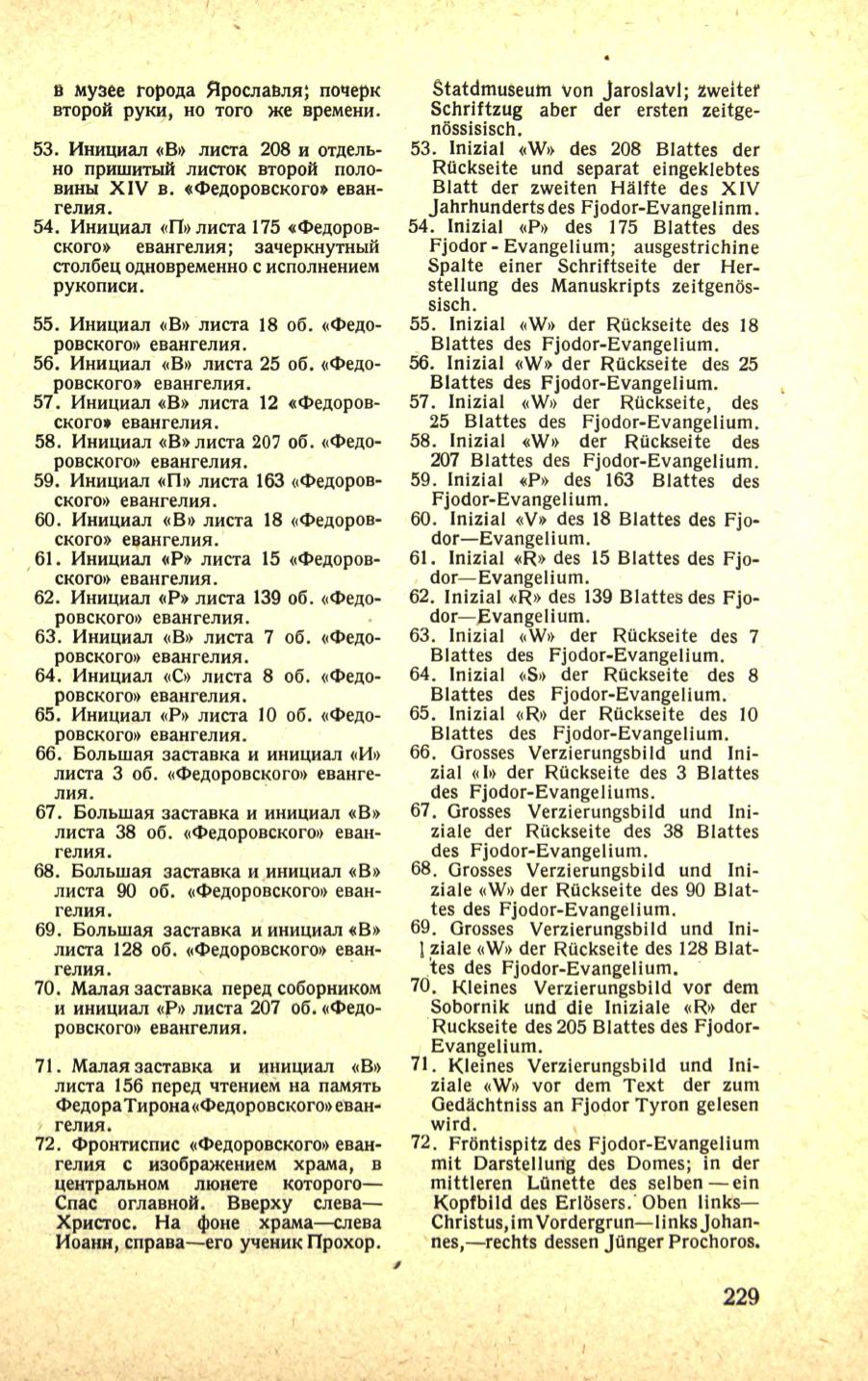 в музее города Ярославля; почерк второй руки, но того же времени.

53. Инициал «В» листа 208 и отдельно пришитый листок второй половины XIV в. «Федоровского» евангелия.
54. Инициал «П» листа 175 «Федоровского» евангелия; зачеркнутый столбец одновременно с исполнением рукописи.

55. Инициал «В» листа 18 об. «Федоровского» евангелия.
56. Инициал «В» листа 25 об. «Федоровского» евангелия.
57. Инициал «В» листа 12 «Федоровского» евангелия.
58. Инициал «В» листа 207 об. «Федоровского» евангелия.
59. Инициал «П» листа 163 «Федоровского» евангелия.
60. Инициал «В» листа 18 «Федоровского» евангелия.
61. Инициал «Р» листа 15 «Федоровского» евангелия.
62. Инициал «Р» листа 139 об. «Федоровского» евангелия.
63. Инициал «В» листа 7 об. «Федоровского» евангелия.
64. Инициал «С» листа 8 об. «Федоровского» евангелия.
65. Инициал «Р» листа 10 об. «Федоровского» евангелия.
66. Большая заставка и инициал «И» листа 3 об. «Федоровского» евангелия.
67. Большая заставка и инициал «В» листа 38 об. «Федоровского» евангелия.
68. Большая заставка и инициал «В» листа 90 об. «Федоровского» евангелия.
69. Большая заставка и инициал «В» листа 128 об. «Федоровского» евангелия.
70. Малая заставка перед соборником и инициал «Р» листа 207 об. «Федоровского» евангелия.

71. Малая заставка и инициал «В» листа 156 перед чтением на память Федора Тирона «Федоровского» евангелия.
72. Фронтиспис «Федоровского» евангелия с изображением храма, в центральном люнете которого— Спас оглавной. Вверху слева— Христос. На фоне храма—слева Иоанн, справа—его ученик Прохор.

Statdmuseum von Jaroslavl; zweiter Schriftzug aber der ersten zeitgenössisisch.
53. Inizial «W» des 208 Blattes der Rückseite und separat eingeklebtes Blatt der zweiten Hälfte des XIV Jahrhunderts des Fjodor-Evangelinm.
54. Inizial «P» des 175 Blattes des Fjodor - Evangelium; ausgestrichine Spalte einer Schriftseite der Herstellung des Manuskripts zeitgenössisch.
55. Inizial «W» der Rückseite des 18 Blattes des Fjodor-Evangelium.
56. Inizial «W» der Rückseite des 25 Blattes des Fjodor-Evangelium.
57. Inizial «W» der Rückseite, des 25 Blattes des Fjodor-Evangelium.
58. Inizial «W» der Rückseite des 207 Blattes des Fjodor-Evangelium.
59. Inizial «P» des 163 Blattes des Fjodor-Evangelium.
60. Inizial «V» des 18 Blattes des Fjodor—Evangelium.
61. Inizial «R» des 15 Blattes des Fjodor—Evangelium.
62. Inizial «R» des 139 Blattes des Fjodor—Evangelium.
63. Inizial «W» der Rückseite des 7 Blattes des Fjodor-Evangelium.
64. Inizial «S» der Rückseite des 8 Blattes des Fjodor-Evangelium.
65. Inizial «R» der Rückseite des 10 Blattes des Fjodor-Evangelium.
66. Grosses Verzierungsbild und Inizial «I» der Rückseite des 3 Blattes des Fjodor-Evangeliums.
67. Grosses Verzierungsbild und Iniziale der Rückseite des 38 Blattes des Fjodor-Evangelium.
68. Grosses Verzierungsbild und Iniziale «W» der Rückseite des 90 Blattes des Fjodor-Evangelium.
69. Grosses Verzierungsbild und Iniziale «W» der Rückseite des 128 Blattes des Fjodor-Evangelium.
70. Kleines Verzierungsbild vor dem Sobornik und die Iniziale «R» der Ruckseite des 205 Blattes des Fjodor-Evangelium.
71. Kleines Verzierungsbild und Iniziale «W» vor dem Text der zum Gedächtniss an Fjodor Tyron gelesen wird.
72. Fröntispitz des Fjodor-Evangelium mit Darstellung des Domes; in der mittleren Lünette des selben — ein Kopfbild des Erlösers. Oben links— Christus, im Vordergrun—links Johannes,—rechts dessen Jünger Prochoros.

229